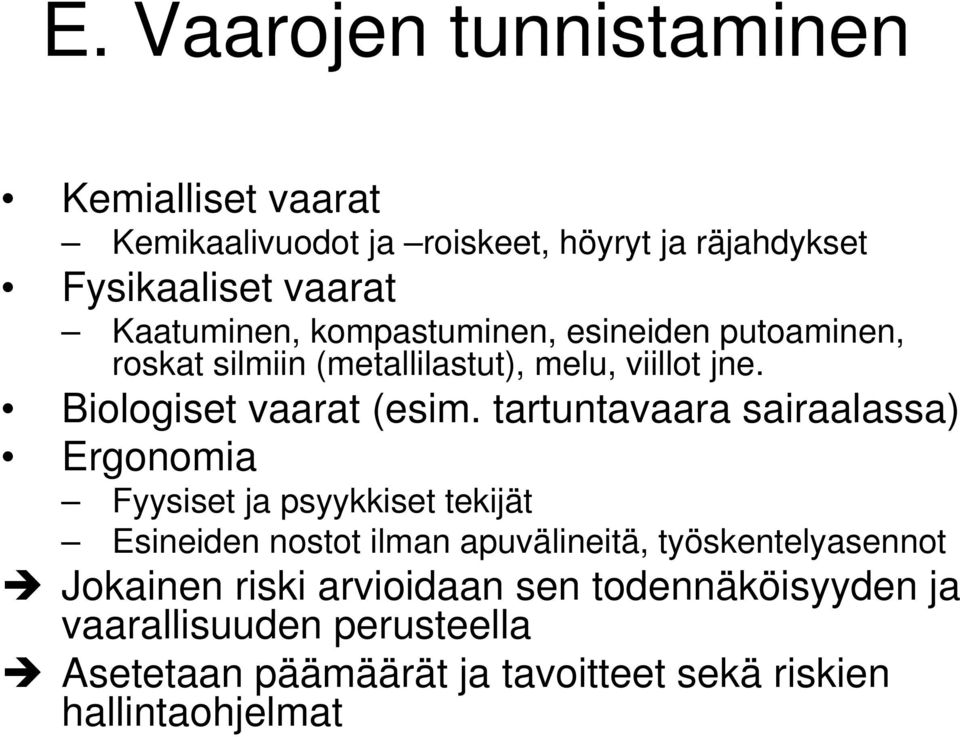 E. Vaarojen tunnistaminen

• Kemialliset vaarat
– Kemikaalivuodot ja –roiskeet, höyryt ja räjahdykset
• Fysikaaliset vaarat
– Kaatuminen, kompastuminen, esineiden putoaminen, roskat silmiin (metallilastut), melu, viillot jne.
• Biologiset vaarat (esim. tartuntavaara sairaalassa)
• Ergonomia
– Fyysiset ja psyykkiset tekijät
– Esineiden nostot ilman apuvälineitä, työskentelyasennot
➔ Jokainen riski arvioidaan sen todennäköisyyden ja vaarallisuuden perusteella
➔ Asetetaan päämäärät ja tavoitteet sekä riskien hallintaohjelmat